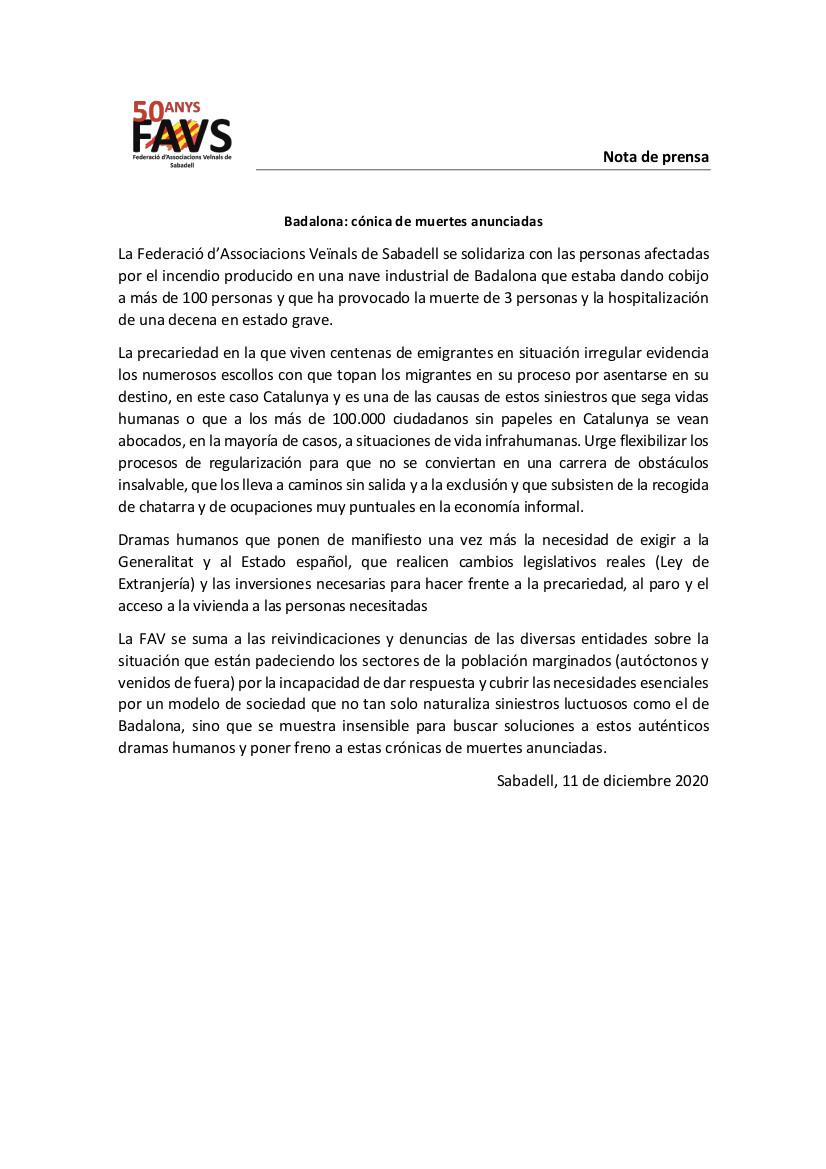 50 ANYS
FAVS
Federació d'Associacions Veïnals de Sabadell

Nota de prensa

Badalona: cónica de muertes anunciadas

La Federació d'Associacions Veïnals de Sabadell se solidariza con las personas afectadas por el incendio producido en una nave industrial de Badalona que estaba dando cobijo a más de 100 personas y que ha provocado la muerte de 3 personas y la hospitalización de una decena en estado grave.

La precariedad en la que viven centenas de emigrantes en situación irregular evidencia los numerosos escollos con que topan los migrantes en su proceso por asentarse en su destino, en este caso Catalunya y es una de las causas de estos siniestros que sega vidas humanas o que a los más de 100.000 ciudadanos sin papeles en Catalunya se vean abocados, en la mayoría de casos, a situaciones de vida infrahumanas. Urge flexibilizar los procesos de regularización para que no se conviertan en una carrera de obstáculos insalvable, que los lleva a caminos sin salida y a la exclusión y que subsisten de la recogida de chatarra y de ocupaciones muy puntuales en la economía informal.

Dramas humanos que ponen de manifiesto una vez más la necesidad de exigir a la Generalitat y al Estado español, que realicen cambios legislativos reales (Ley de Extranjería) y las inversiones necesarias para hacer frente a la precariedad, al paro y el acceso a la vivienda a las personas necesitadas

La FAV se suma a las reivindicaciones y denuncias de las diversas entidades sobre la situación que están padeciendo los sectores de la población marginados (autóctonos y venidos de fuera) por la incapacidad de dar respuesta y cubrir las necesidades esenciales por un modelo de sociedad que no tan solo naturaliza siniestros luctuosos como el de Badalona, sino que se muestra insensible para buscar soluciones a estos auténticos dramas humanos y poner freno a estas crónicas de muertes anunciadas.

Sabadell, 11 de diciembre 2020